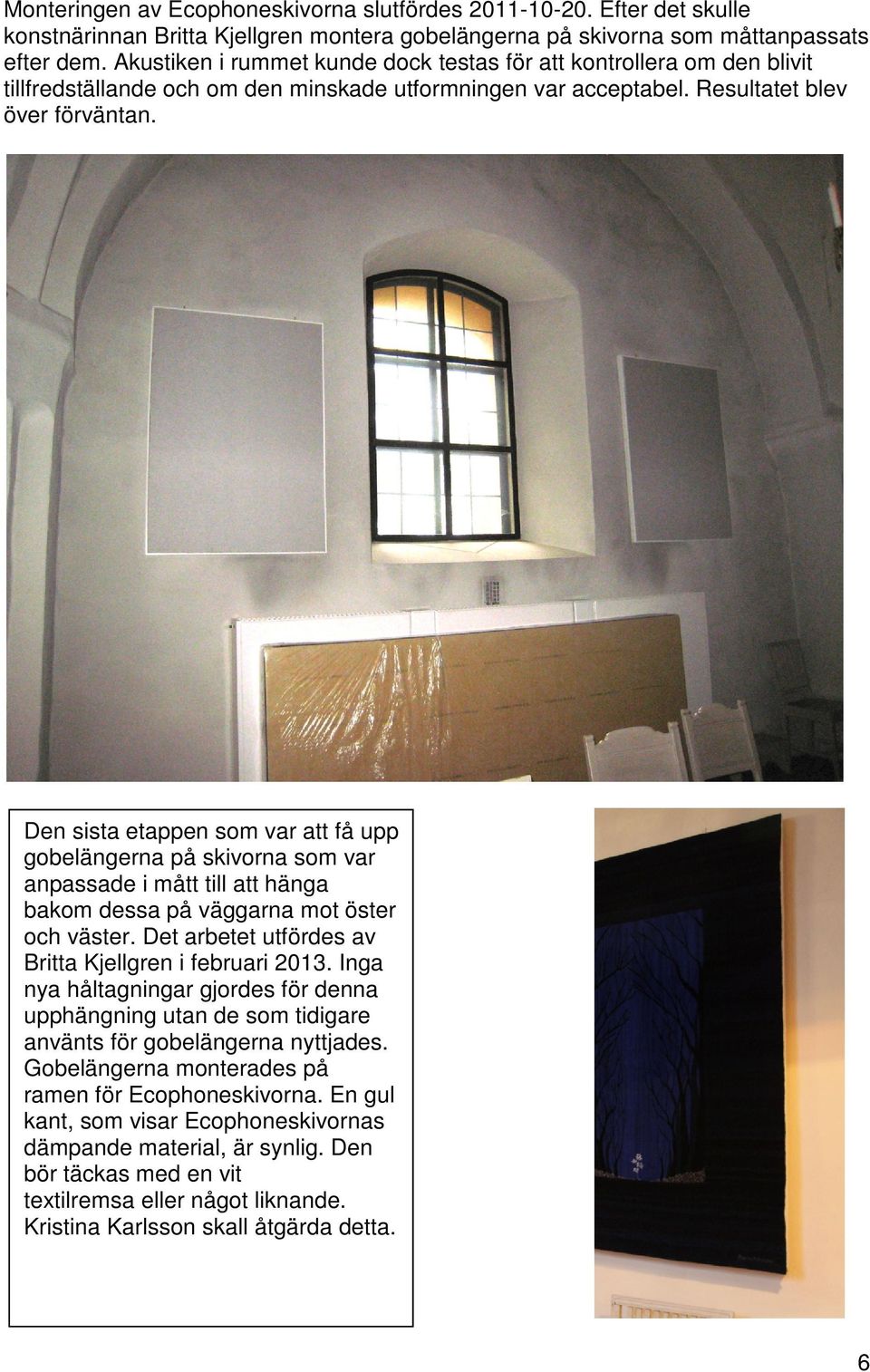 Monteringen av Ecophoneskivorna slutfördes 2011-10-20. Efter det skulle konstnärinnan Britta Kjellgren montera gobelängerna på skivorna som måttanpassats efter dem. Akustiken i rummet kunde dock testas för att kontrollera om den blivit tillfredställande och om den minskade utformningen var acceptabel. Resultatet blev över förväntan.

Den sista etappen som var att få upp gobelängerna på skivorna som var anpassade i mått till att hänga bakom dessa på väggarna mot öster och väster. Det arbetet utfördes av Britta Kjellgren i februari 2013. Inga nya håltagningar gjordes för denna upphängning utan de som tidigare använts för gobelängerna nyttjades. Gobelängerna monterades på ramen för Ecophoneskivorna. En gul kant, som visar Ecophoneskivornas dämpande material, är synlig. Den bör täckas med en vit textilremsa eller något liknande. Kristina Karlsson skall åtgärda detta.

6